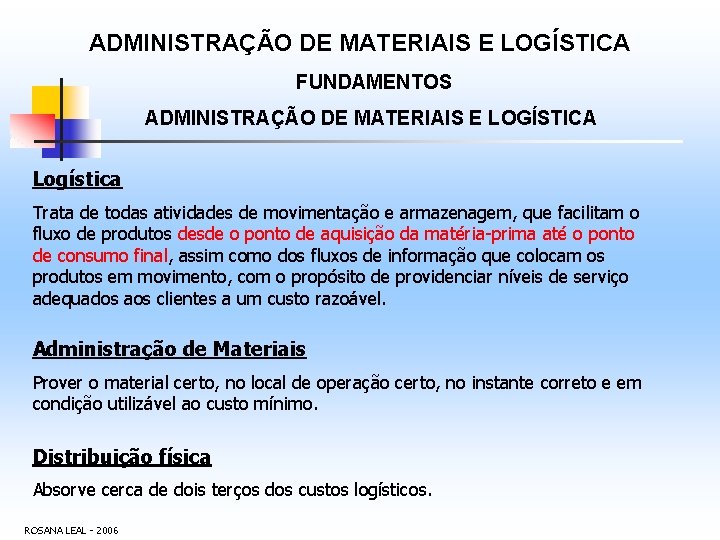 ADMINISTRAÇÃO DE MATERIAIS E LOGÍSTICA

FUNDAMENTOS

ADMINISTRAÇÃO DE MATERIAIS E LOGÍSTICA

Logística

Trata de todas atividades de movimentação e armazenagem, que facilitam o fluxo de produtos desde o ponto de aquisição da matéria-prima até o ponto de consumo final, assim como dos fluxos de informação que colocam os produtos em movimento, com o propósito de providenciar níveis de serviço adequados aos clientes a um custo razoável.

Administração de Materiais

Prover o material certo, no local de operação certo, no instante correto e em condição utilizável ao custo mínimo.

Distribuição física

Absorve cerca de dois terços dos custos logísticos.

ROSANA LEAL - 2006